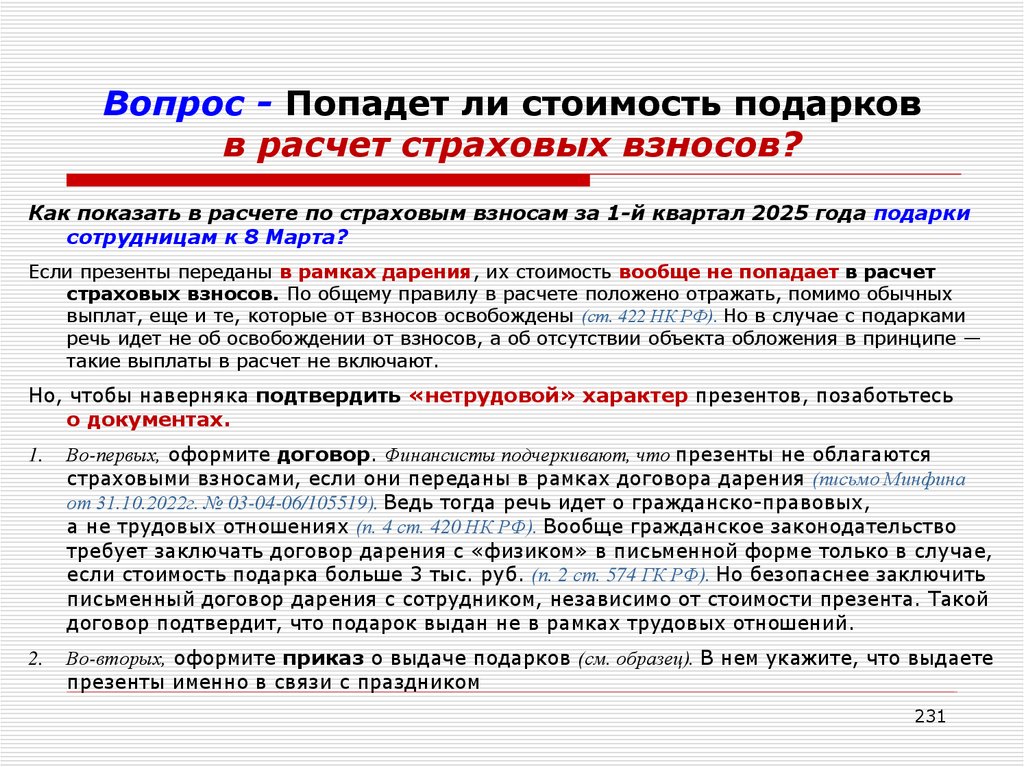 Вопрос - Попадет ли стоимость подарков в расчет страховых взносов?

Как показать в расчете по страховым взносам за 1-й квартал 2025 года подарки сотрудницам к 8 Марта?

Если презенты переданы в рамках дарения, их стоимость вообще не попадает в расчет страховых взносов. По общему правилу в расчете положено отражать, помимо обычных выплат, еще и те, которые от взносов освобождены (ст. 422 НК РФ). Но в случае с подарками речь идет не об освобождении от взносов, а об отсутствии объекта обложения в принципе — такие выплаты в расчет не включают.

Но, чтобы наверняка подтвердить «нетрудовой» характер презентов, позаботьтесь о документах.

1. Во-первых, оформите договор. Финансисты подчеркивают, что презенты не облагаются страховыми взносами, если они переданы в рамках договора дарения (письмо Минфина от 31.10.2022г. № 03-04-06/105519). Ведь тогда речь идет о гражданско-правовых, а не трудовых отношениях (п. 4 ст. 420 НК РФ). Вообще гражданское законодательство требует заключать договор дарения с «физиком» в письменной форме только в случае, если стоимость подарка больше 3 тыс. руб. (п. 2 ст. 574 ГК РФ). Но безопаснее заключить письменный договор дарения с сотрудником, независимо от стоимости презента. Такой договор подтвердит, что подарок выдан не в рамках трудовых отношений.

2. Во-вторых, оформите приказ о выдаче подарков (см. образец). В нем укажите, что выдаете презенты именно в связи с праздником

231